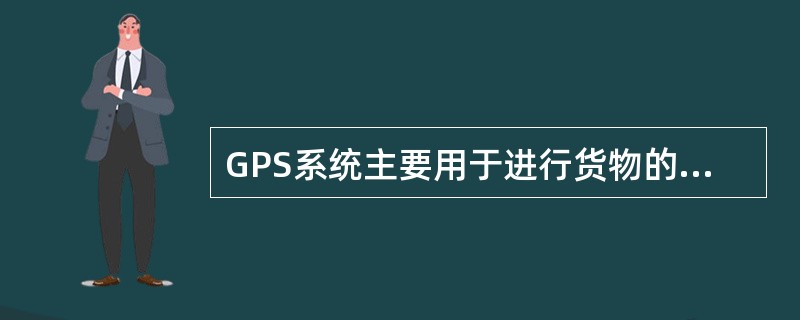 GPS系统主要用于进行货物的...